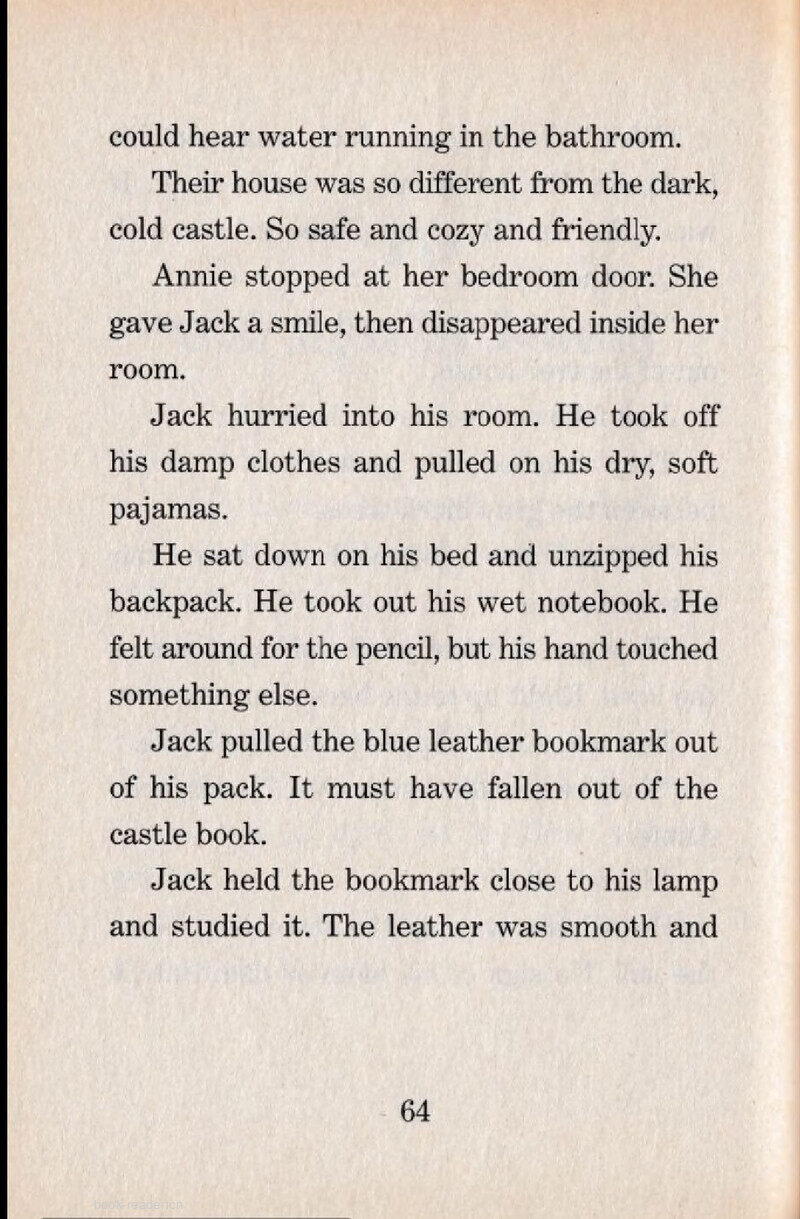 could hear water running in the bathroom.

Their house was so different from the dark, cold castle. So safe and cozy and friendly.

Annie stopped at her bedroom door. She gave Jack a smile, then disappeared inside her room.

Jack hurried into his room. He took off his damp clothes and pulled on his dry, soft pajamas.

He sat down on his bed and unzipped his backpack. He took out his wet notebook. He felt around for the pencil, but his hand touched something else.

Jack pulled the blue leather bookmark out of his pack. It must have fallen out of the castle book.

Jack held the bookmark close to his lamp and studied it. The leather was smooth and

64